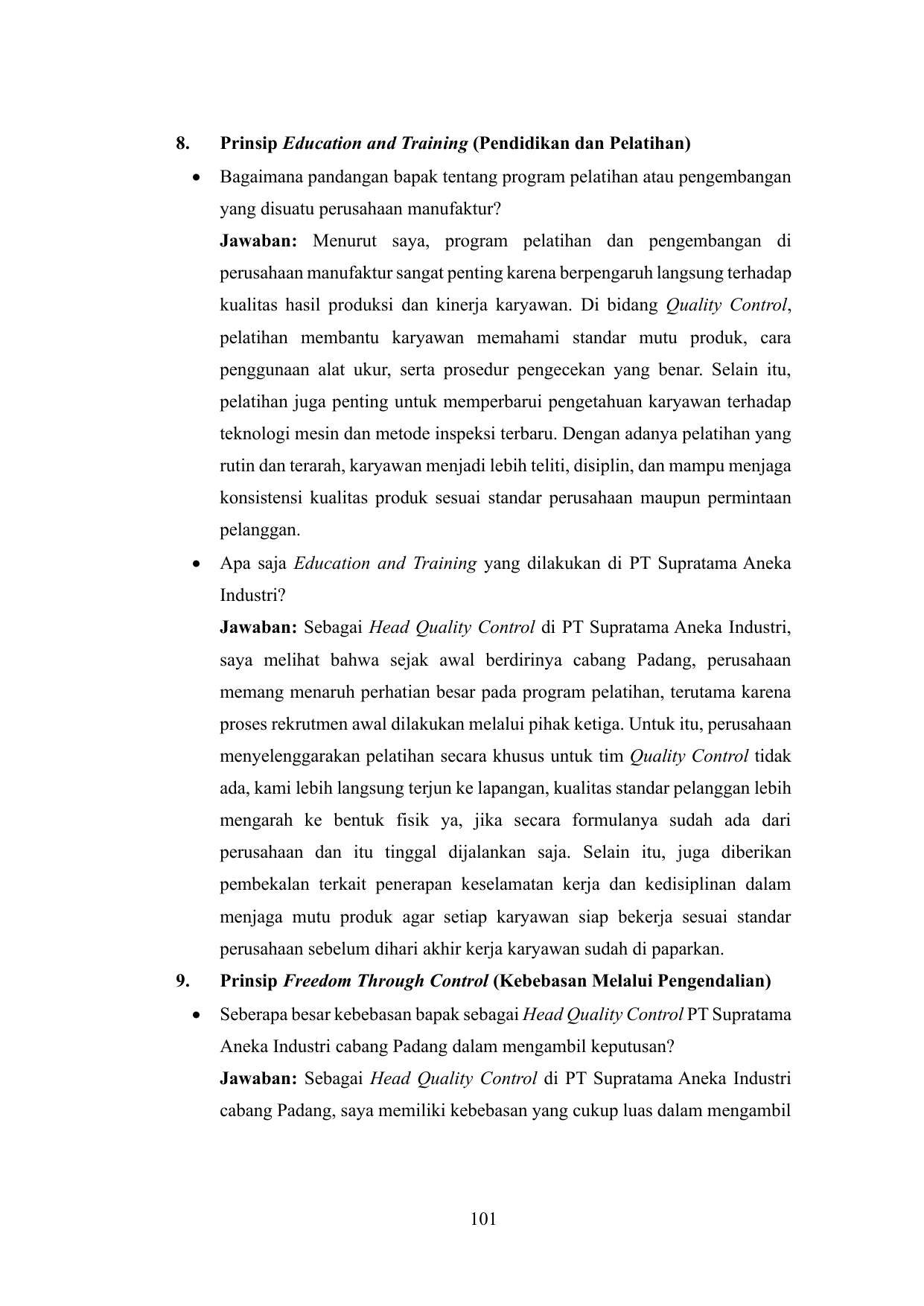 8. Prinsip Education and Training (Pendidikan dan Pelatihan)

• Bagaimana pandangan bapak tentang program pelatihan atau pengembangan yang disuatu perusahaan manufaktur?

Jawaban: Menurut saya, program pelatihan dan pengembangan di perusahaan manufaktur sangat penting karena berpengaruh langsung terhadap kualitas hasil produksi dan kinerja karyawan. Di bidang Quality Control, pelatihan membantu karyawan memahami standar mutu produk, cara penggunaan alat ukur, serta prosedur pengecekan yang benar. Selain itu, pelatihan juga penting untuk memperbarui pengetahuan karyawan terhadap teknologi mesin dan metode inspeksi terbaru. Dengan adanya pelatihan yang rutin dan terarah, karyawan menjadi lebih teliti, disiplin, dan mampu menjaga konsistensi kualitas produk sesuai standar perusahaan maupun permintaan pelanggan.

• Apa saja Education and Training yang dilakukan di PT Supratama Aneka Industri?

Jawaban: Sebagai Head Quality Control di PT Supratama Aneka Industri, saya melihat bahwa sejak awal berdirinya cabang Padang, perusahaan memang menaruh perhatian besar pada program pelatihan, terutama karena proses rekrutmen awal dilakukan melalui pihak ketiga. Untuk itu, perusahaan menyelenggarakan pelatihan secara khusus untuk tim Quality Control tidak ada, kami lebih langsung terjun ke lapangan, kualitas standar pelanggan lebih mengarah ke bentuk fisik ya, jika secara formulanya sudah ada dari perusahaan dan itu tinggal dijalankan saja. Selain itu, juga diberikan pembekalan terkait penerapan keselamatan kerja dan kedisiplinan dalam menjaga mutu produk agar setiap karyawan siap bekerja sesuai standar perusahaan sebelum dihari akhir kerja karyawan sudah di paparkan.

9. Prinsip Freedom Through Control (Kebebasan Melalui Pengendalian)

• Seberapa besar kebebasan bapak sebagai Head Quality Control PT Supratama Aneka Industri cabang Padang dalam mengambil keputusan?

Jawaban: Sebagai Head Quality Control di PT Supratama Aneka Industri cabang Padang, saya memiliki kebebasan yang cukup luas dalam mengambil

101